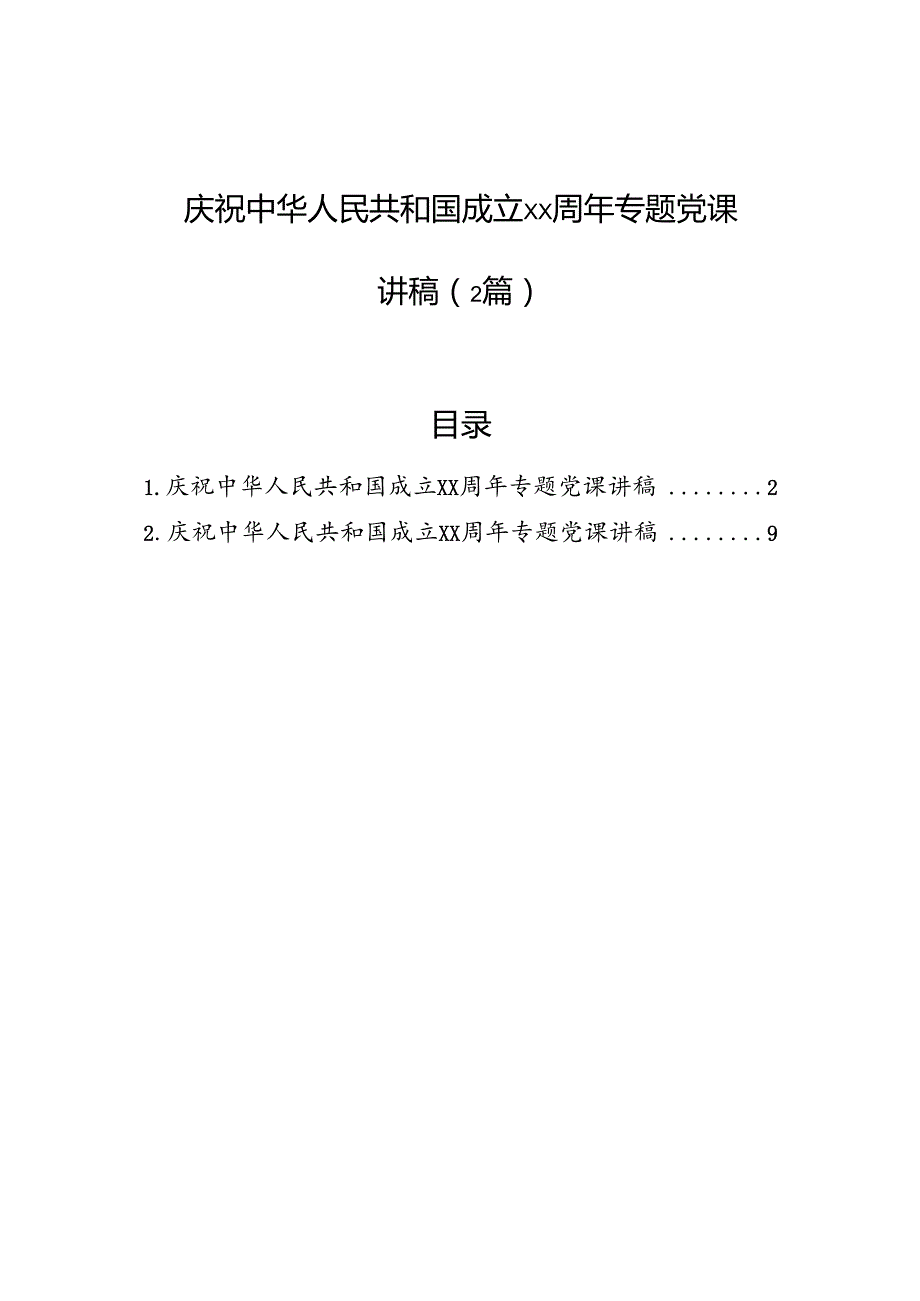 庆祝中华人民共和国成立xx周年专题党课讲稿（2篇）

目录

1.庆祝中华人民共和国成立XX周年专题党课讲稿 ........2

2.庆祝中华人民共和国成立XX周年专题党课讲稿 ........9